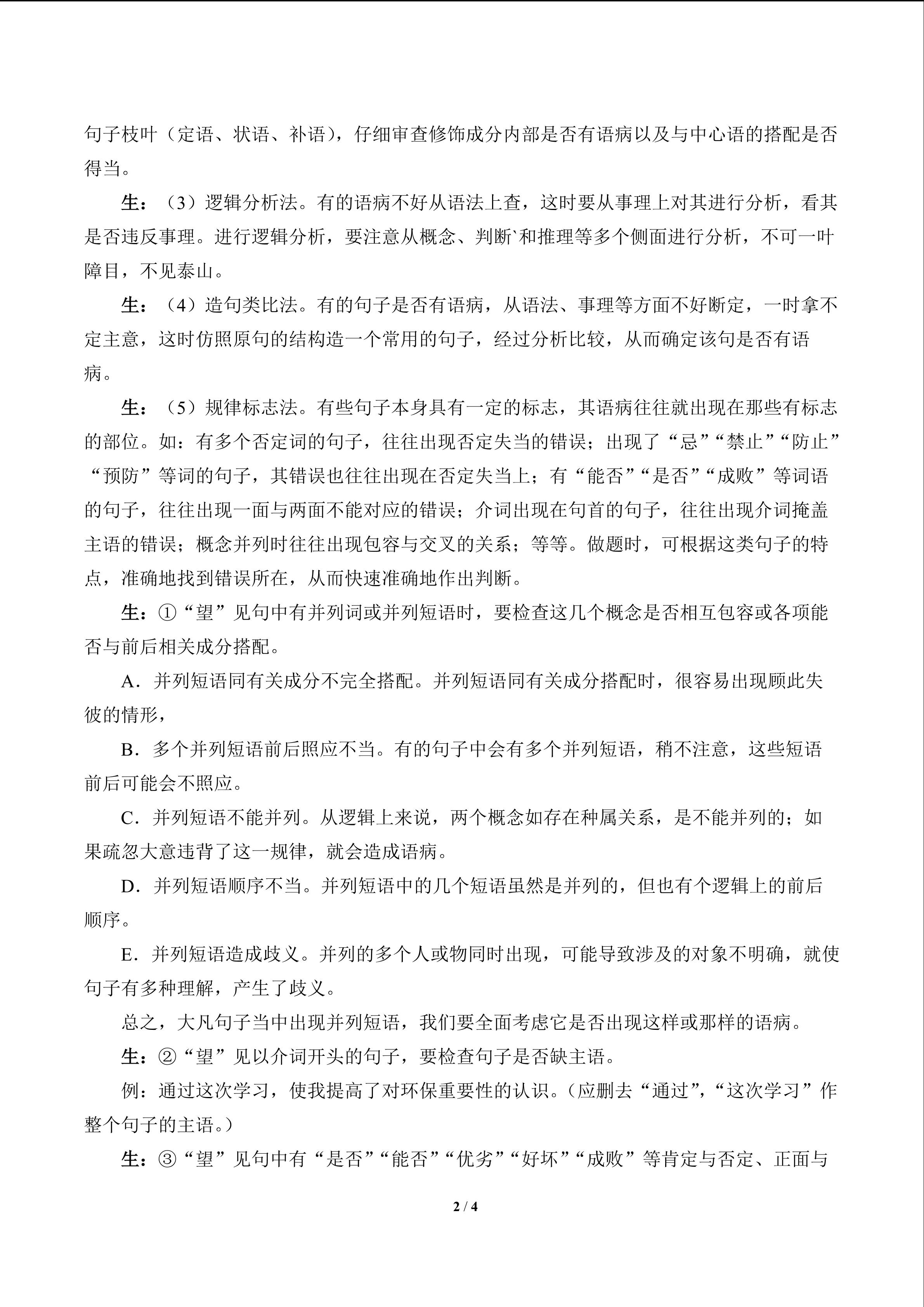 句子枝叶（定语、状语、补语），仔细审查修饰成分内部是否有语病以及与中心语的搭配是否得当。

生：（3）逻辑分析法。有的语病不好从语法上查，这时要从事理上对其进行分析，看其是否违反事理。进行逻辑分析，要注意从概念、判断`和推理等多个侧面进行分析，不可一叶障目，不见泰山。

生：（4）造句类比法。有的句子是否有语病，从语法、事理等方面不好断定，一时拿不定主意，这时仿照原句的结构造一个常用的句子，经过分析比较，从而确定该句是否有语病。

生：（5）规律标志法。有些句子本身具有一定的标志，其语病往往就出现在那些有标志的部位。如：有多个否定词的句子，往往出现否定失当的错误；出现了“忌”“禁止”“防止”“预防”等词的句子，其错误也往往出现在否定失当上；有“能否”“是否”“成败”等词语的句子，往往出现一面与两面不能对应的错误；介词出现在句首的句子，往往出现介词掩盖主语的错误；概念并列时往往出现包容与交叉的关系；等等。做题时，可根据这类句子的特点，准确地找到错误所在，从而快速准确地作出判断。

生：①“望”见句中有并列词或并列短语时，要检查这几个概念是否相互包容或各项能否与前后相关成分搭配。

A．并列短语同有关成分不完全搭配。并列短语同有关成分搭配时，很容易出现顾此失彼的情形，

B．多个并列短语前后照应不当。有的句子中会有多个并列短语，稍不注意，这些短语前后可能会不照应。

C．并列短语不能并列。从逻辑上来说，两个概念如存在种属关系，是不能并列的；如果疏忽大意违背了这一规律，就会造成语病。

D．并列短语顺序不当。并列短语中的几个短语虽然是并列的，但也有个逻辑上的前后顺序。

E．并列短语造成歧义。并列的多个人或物同时出现，可能导致涉及的对象不明确，就使句子有多种理解，产生了歧义。

总之，大凡句子当中出现并列短语，我们要全面考虑它是否出现这样或那样的语病。

生：②“望”见以介词开头的句子，要检查句子是否缺主语。

例：通过这次学习，使我提高了对环保重要性的认识。(应删去“通过”,“这次学习”作整个句子的主语。)

生：③“望”见句中有“是否”“能否”“优劣”“好坏”“成败”等肯定与否定、正面与

2 / 4